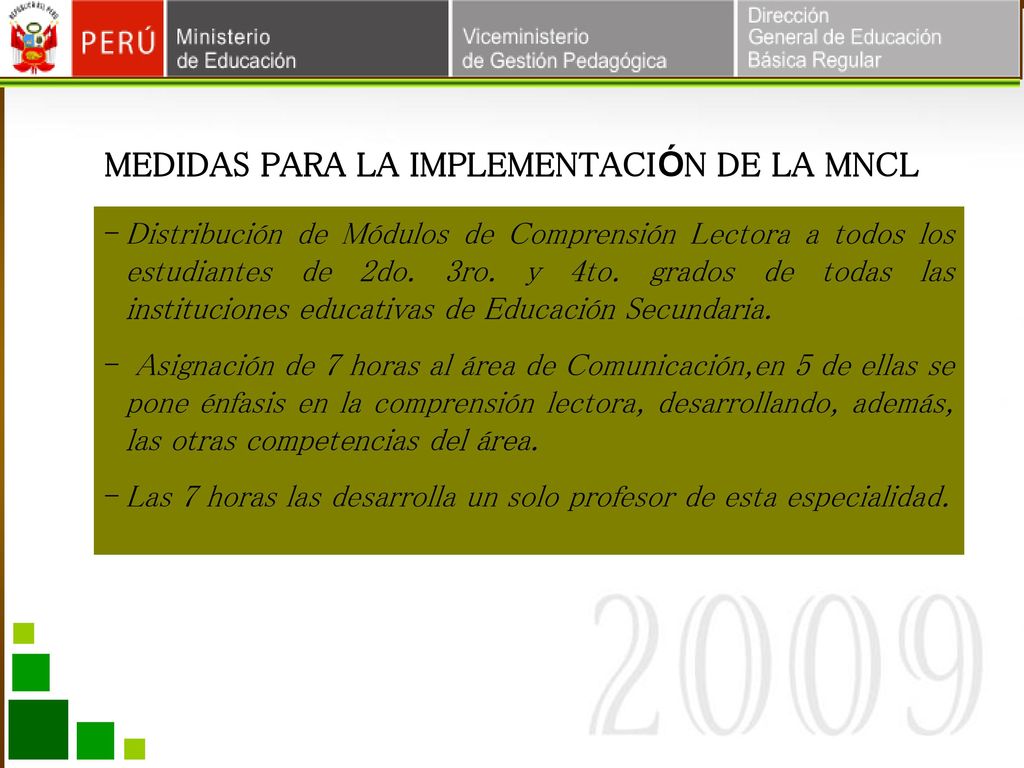 REPÚBLICA DEL PERÚ

PERÚ

Ministerio de Educación

Viceministerio de Gestión Pedagógica

Dirección General de Educación Básica Regular

MEDIDAS PARA LA IMPLEMENTACIÓN DE LA MNCL

– Distribución de Módulos de Comprensión Lectora a todos los estudiantes de 2do. 3ro. y 4to. grados de todas las instituciones educativas de Educación Secundaria.

– Asignación de 7 horas al área de Comunicación,en 5 de ellas se pone énfasis en la comprensión lectora, desarrollando, además, las otras competencias del área.

– Las 7 horas las desarrolla un solo profesor de esta especialidad.

2009